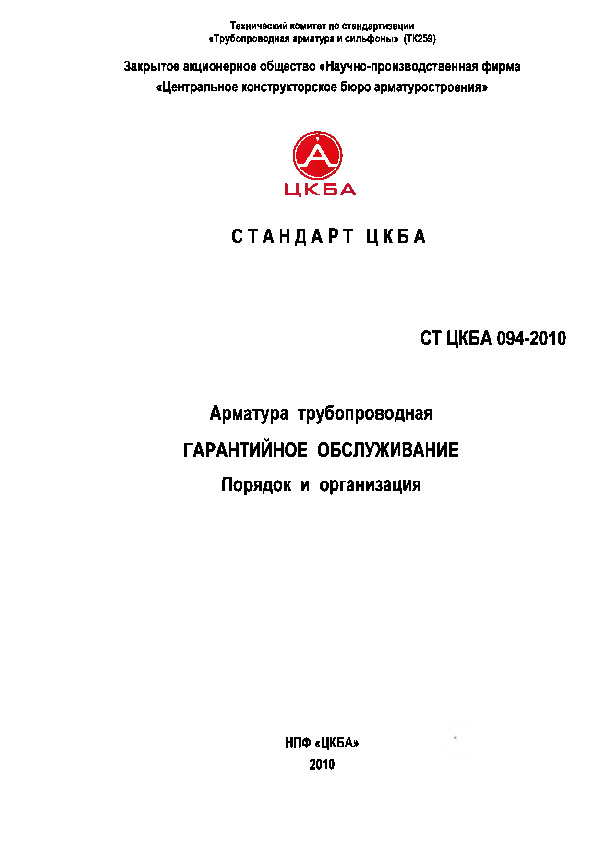 Технический комитет по стандартизации
«Трубопроводная арматура и сильфоны» (ТК259)

Закрытое акционерное общество «Научно-производственная фирма
«Центральное конструкторское бюро арматуростроения»

ЦКБА

СТАНДАРТ ЦКБА

СТ ЦКБА 094-2010

Арматура трубопроводная
ГАРАНТИЙНОЕ ОБСЛУЖИВАНИЕ
Порядок и организация

НПФ «ЦКБА»
2010